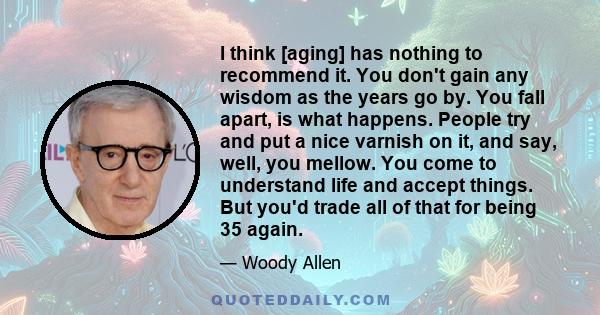 I think [aging] has nothing to recommend it. You don't gain any wisdom as the years go by. You fall apart, is what happens. People try and put a nice varnish on it, and say, well, you mellow. You come to understand life and accept things. But you'd trade all of that for being 35 again.

— Woody Allen

QUOTEDDAILY.COM